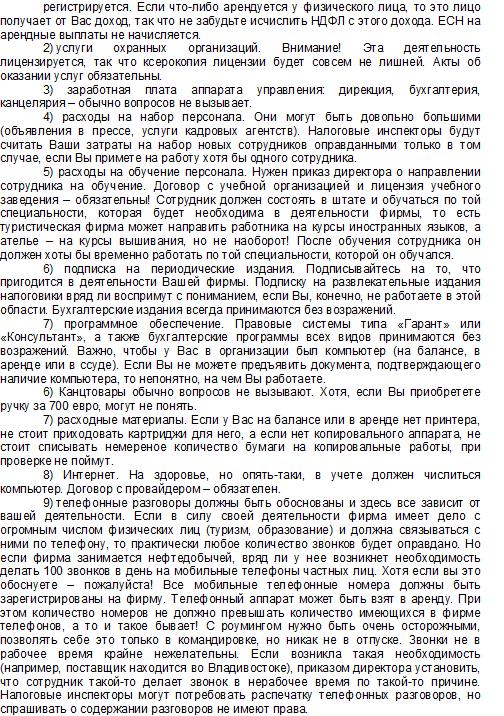 регистрируется. Если что-либо арендуется у физического лица, то это лицо получает от Вас доход, так что не забудьте исчислить НДФЛ с этого дохода. ЕСН на арендные выплаты не начисляется.

2) услуги охранных организаций. Внимание! Эта деятельность лицензируется, так что ксерокопия лицензии будет совсем не лишней. Акты об оказании услуг обязательны.

3) заработная плата аппарата управления: дирекция, бухгалтерия, канцелярия – обычно вопросов не вызывает.

4) расходы на набор персонала. Они могут быть довольно большими (объявления в прессе, услуги кадровых агентств). Налоговые инспекторы будут считать Ваши затраты на набор новых сотрудников оправданными только в том случае, если Вы примете на работу хотя бы одного сотрудника.

5) расходы на обучение персонала. Нужен приказ директора о направлении сотрудника на обучение. Договор с учебной организацией и лицензия учебного заведения – обязательны! Сотрудник должен состоять в штате и обучаться по той специальности, которая будет необходима в деятельности фирмы, то есть туристическая фирма может направить работника на курсы иностранных языков, а ателье – на курсы вышивания, но не наоборот! После обучения сотрудника он должен хоты бы временно работать по той специальности, которой он обучался.

6) подписка на периодические издания. Подписывайтесь на то, что пригодится в деятельности Вашей фирмы. Подписку на развлекательные издания налоговики вряд ли воспримут с пониманием, если Вы, конечно, не работаете в этой области. Бухгалтерские издания всегда принимаются без возражений.

7) программное обеспечение. Правовые системы типа «Гарант» или «Консультант», а также бухгалтерские программы всех видов принимаются без возражений. Важно, чтобы у Вас в организации был компьютер (на балансе, в аренде или в ссуде). Если Вы не можете предъявить документа, подтверждающего наличие компьютера, то непонятно, на чем Вы работаете.

6) Канцтовары обычно вопросов не вызывают. Хотя, если Вы приобретете ручку за 700 евро, могут не понять.

7) расходные материалы. Если у Вас на балансе или в аренде нет принтера, не стоит приходовать картриджи для него, а если нет копировального аппарата, не стоит списывать немереное количество бумаги на копировальные работы, при проверке не поймут.

8) Интернет. На здоровье, но опять-таки, в учете должен числиться компьютер. Договор с провайдером – обязателен.

9) телефонные разговоры должны быть обоснованы и здесь все зависит от вашей деятельности. Если в силу своей деятельности фирма имеет дело с огромным числом физических лиц (туризм, образование) и должна связываться с ними по телефону, то практически любое количество звонков будет оправдано. Но если фирма занимается нефтедобычей, вряд ли у нее возникнет необходимость делать 100 звонков в день на мобильные телефоны частных лиц. Хотя если вы это обоснуете – пожалуйста! Все мобильные телефонные номера должны быть зарегистрированы на фирму. Телефонный аппарат может быть взят в аренду. При этом количество номеров не должно превышать количество имеющихся в фирме телефонов, а то и такое бывает! С роумингом нужно быть очень осторожными, позволять себе это только в командировке, но никак не в отпуске. Звонки не в рабочее время крайне нежелательны. Если возникла такая необходимость (например, поставщик находится во Владивостоке), приказом директора установить, что сотрудник такой-то делает звонок в нерабочее время по такой-то причине. Налоговые инспекторы могут потребовать распечатку телефонных разговоров, но спрашивать о содержании разговоров не имеют права.